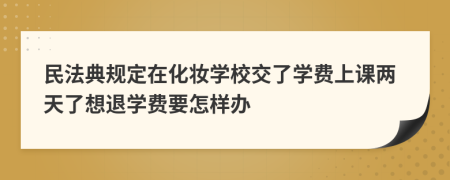 民法典规定在化妆学校交了学费上课两天了想退学费要怎样办